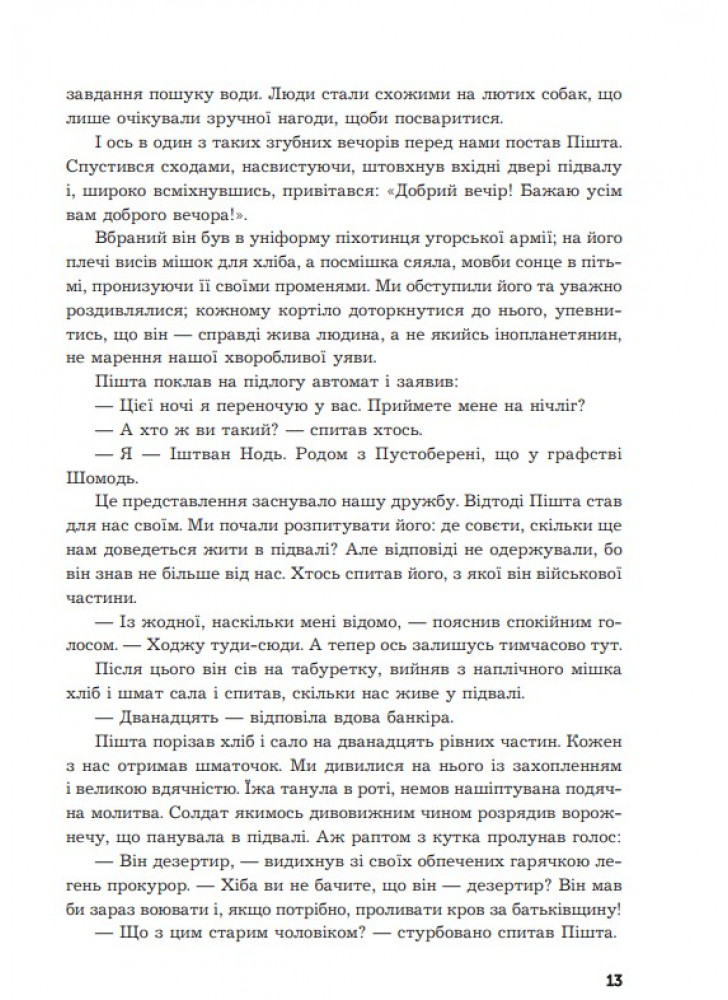 завдання пошуку води. Люди стали схожими на лютих собак, що лише очікували зручної нагоди, щоби посваритися.

І ось в один з таких згубних вечорів перед нами постав Пішта. Спустився сходами, насвистуючи, штовхнув вхідні двері підвалу і, широко всміхнувшись, привітався: «Добрий вечір! Бажаю усім вам доброго вечора!».

Вбраний він був в уніформу піхотинця угорської армії; на його плечі висів мішок для хліба, а посмішка сяяла, мовби сонце в пітьмі, пронизуючи її своїми променями. Ми обступили його та уважно роздивлялися; кожному кортіло доторкнутися до нього, упевнитись, що він — справді жива людина, а не якийсь інопланетянин, не марення нашої хворобливої уяви.

Пішта поклав на підлогу автомат і заявив:

— Цієї ночі я переночую у вас. Приймете мене на нічліг?

— А хто ж ви такий? — спитав хтось.

— Я — Іштван Нодь. Родом з Пустоберені, що у графстві Шомодь.

Це представлення заснувало нашу дружбу. Відтоді Пішта став для нас своїм. Ми почали розпитувати його: де совєти, скільки ще нам доведеться жити в підвалі? Але відповіді не одержували, бо він знав не більше від нас. Хтось спитав його, з якої він військової частини.

— Із жодної, наскільки мені відомо, — пояснив спокійним голосом. — Ходжу туди-сюди. А тепер ось залишусь тимчасово тут.

Після цього він сів на табуретку, вийняв з наплічного мішка хліб і шмат сала і спитав, скільки нас живе у підвалі.

— Дванадцять — відповіла вдова банкіра.

Пішта порізав хліб і сало на дванадцять рівних частин. Кожен з нас отримав шматочок. Ми дивилися на нього із захопленням і великою вдячністю. Їжа танула в роті, немов нашіптувана подячна молитва. Солдат якимось дивовижним чином розрядив ворожнечу, що панувала в підвалі. Аж раптом з кутка пролунав голос:

— Він дезертир, — видихнув зі своїх обпечених гарячкою легень прокурор. — Хіба ви не бачите, що він — дезертир? Він мав би зараз воювати і, якщо потрібно, проливати кров за батьківщину!

— Що з цим старим чоловіком? — стурбовано спитав Пішта.

13